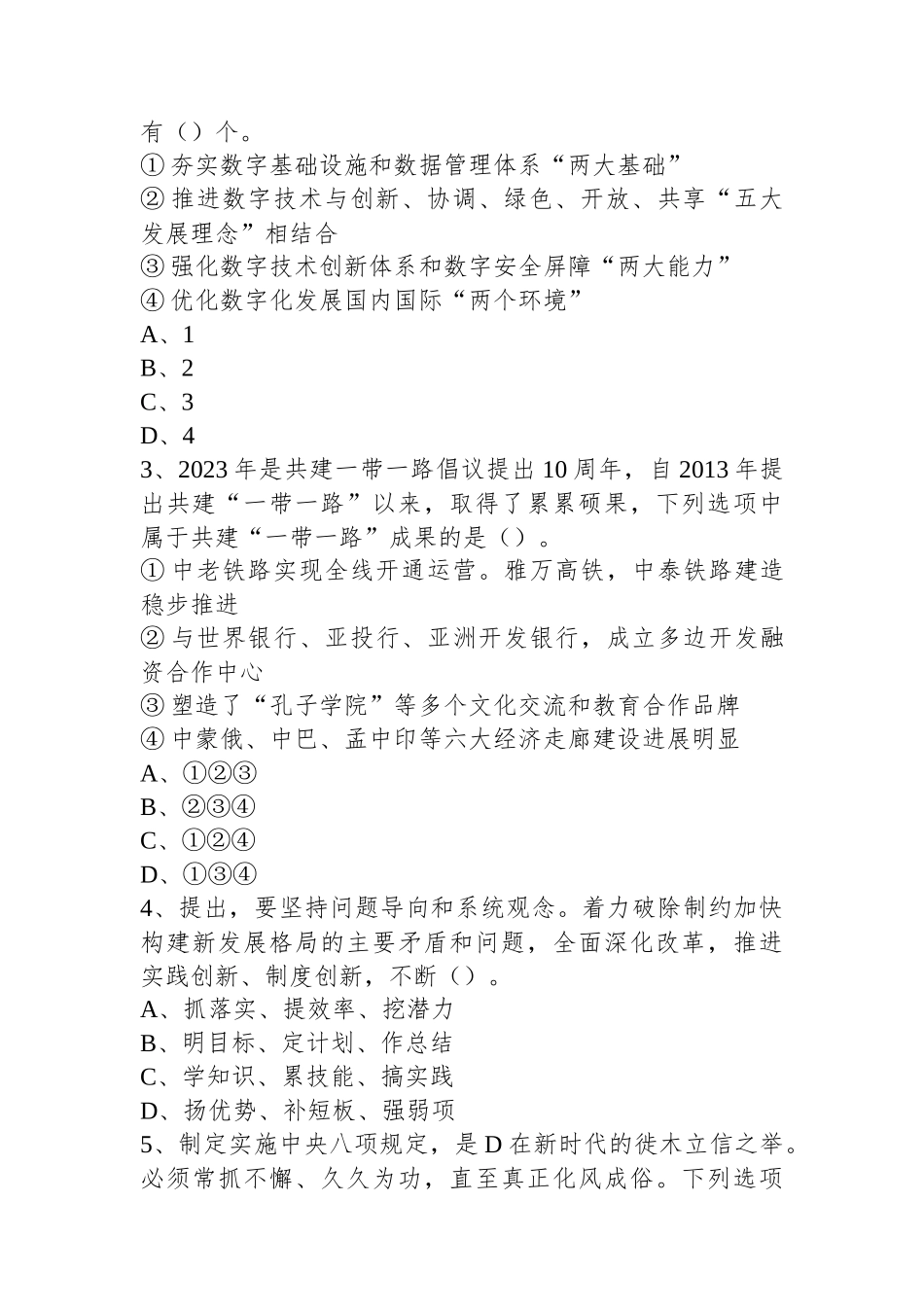 有（）个。
①夯实数字基础设施和数据管理体系“两大基础”
②推进数字技术与创新、协调、绿色、开放、共享“五大发展理念”相结合
③强化数字技术创新体系和数字安全屏障“两大能力”
④优化数字化发展国内国际“两个环境”
A、1
B、2
C、3
D、4
3、2023年是共建一带一路倡议提出10周年，自2013年提出共建“一带一路”以来，取得了累累硕果，下列选项中属于共建“一带一路”成果的是（）。
①中老铁路实现全线开通运营。雅万高铁，中泰铁路建造稳步推进
②与世界银行、亚投行、亚洲开发银行，成立多边开发融资合作中心
③塑造了“孔子学院”等多个文化交流和教育合作品牌
④中蒙俄、中巴、孟中印等六大经济走廊建设进展明显
A、①②③
B、②③④
C、①②④
D、①③④
4、提出，要坚持问题导向和系统观念。着力破除制约加快构建新发展格局的主要矛盾和问题，全面深化改革，推进实践创新、制度创新，不断（）。
A、抓落实、提效率、挖潜力
B、明目标、定计划、作总结
C、学知识、累技能、搞实践
D、扬优势、补短板、强弱项
5、制定实施中央八项规定，是D在新时代的徙木立信之举。必须常抓不懈、久久为功，直至真正化风成俗。下列选项